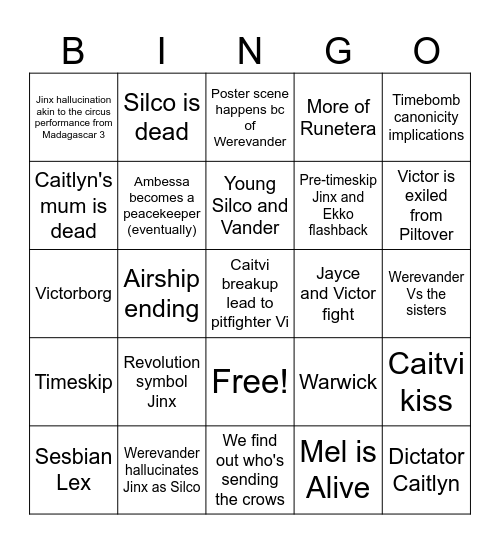 | B | I | N | G | O |
|---|---|---|---|---|
| Jinx hallucination akin to the circus performance from Madagascar 3 | Silco is dead | Poster scene happens bc of Werevander | More of Runetera | Timebomb canonicity implications |
| Caitlyn's mum is dead | Ambessa becomes a peacekeeper (eventually) | Young Silco and Vander | Pre-timeskip Jinx and Ekko flashback | Victor is exiled from Piltover |
| Victorborg | Airship ending | Caitvi breakup lead to pitfighter Vi | Jayce and Victor fight | Werevander Vs the sisters |
| Timeskip | Revolution symbol Jinx | Free! | Warwick | Caitvi kiss |
| Sesbian Lex | Werevander hallucinates Jinx as Silco | We find out who's sending the crows | Mel is Alive | Dictator Caitlyn |